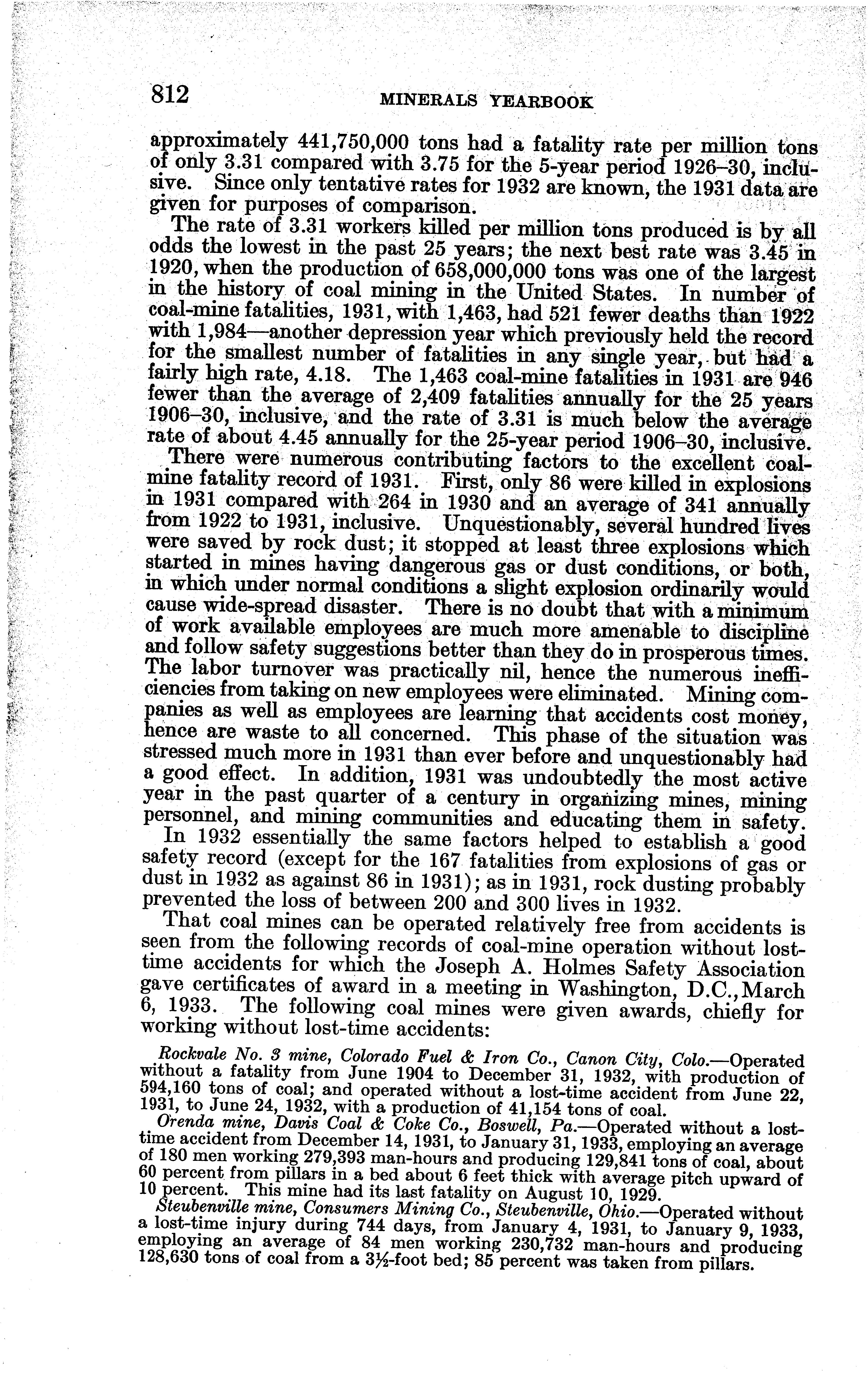 812 MINERALS YEARBOOK

approximately 441,750,000 tons had a fatality rate per million tons of only 3.31 compared with 3.75 for the 5-year period 1926–30, inclusive. Since only tentative rates for 1932 are known, the 1931 data are given for purposes of comparison.

The rate of 3.31 workers killed per million tons produced is by all odds the lowest in the past 25 years; the next best rate was 3.45 in 1920, when the production of 658,000,000 tons was one of the largest in the history of coal mining in the United States. In number of coal-mine fatalities, 1931, with 1,463, had 521 fewer deaths than 1922 with 1,984—another depression year which previously held the record for the smallest number of fatalities in any single year, but had a fairly high rate, 4.18. The 1,463 coal-mine fatalities in 1931 are 946 fewer than the average of 2,409 fatalities annually for the 25 years 1906–30, inclusive, and the rate of 3.31 is much below the average rate of about 4.45 annually for the 25-year period 1906–30, inclusive.

There were numerous contributing factors to the excellent coal-mine fatality record of 1931. First, only 86 were killed in explosions in 1931 compared with 264 in 1930 and an average of 341 annually from 1922 to 1931, inclusive. Unquestionably, several hundred lives were saved by rock dust; it stopped at least three explosions which started in mines having dangerous gas or dust conditions, or both, in which under normal conditions a slight explosion ordinarily would cause wide-spread disaster. There is no doubt that with a minimum of work available employees are much more amenable to discipline and follow safety suggestions better than they do in prosperous times. The labor turnover was practically nil, hence the numerous inefficiencies from taking on new employees were eliminated. Mining companies as well as employees are learning that accidents cost money, hence are waste to all concerned. This phase of the situation was stressed much more in 1931 than ever before and unquestionably had a good effect. In addition, 1931 was undoubtedly the most active year in the past quarter of a century in organizing mines, mining personnel, and mining communities and educating them in safety.

In 1932 essentially the same factors helped to establish a good safety record (except for the 167 fatalities from explosions of gas or dust in 1932 as against 86 in 1931); as in 1931, rock dusting probably prevented the loss of between 200 and 300 lives in 1932.

That coal mines can be operated relatively free from accidents is seen from the following records of coal-mine operation without lost-time accidents for which the Joseph A. Holmes Safety Association gave certificates of award in a meeting in Washington, D.C., March 6, 1933. The following coal mines were given awards, chiefly for working without lost-time accidents:

Rockvale No. 3 mine, Colorado Fuel & Iron Co., Canon City, Colo.—Operated without a fatality from June 1904 to December 31, 1932, with production of 594,160 tons of coal; and operated without a lost-time accident from June 22, 1931, to June 24, 1932, with a production of 41,154 tons of coal.

Orenda mine, Davis Coal & Coke Co., Boswell, Pa.—Operated without a lost-time accident from December 14, 1931, to January 31, 1933, employing an average of 180 men working 279,393 man-hours and producing 129,841 tons of coal, about 60 percent from pillars in a bed about 6 feet thick with average pitch upward of 10 percent. This mine had its last fatality on August 10, 1929.

Steubenville mine, Consumers Mining Co., Steubenville, Ohio.—Operated without a lost-time injury during 744 days, from January 4, 1931, to January 9, 1933, employing an average of 84 men working 230,732 man-hours and producing 128,630 tons of coal from a 3½-foot bed; 85 percent was taken from pillars.